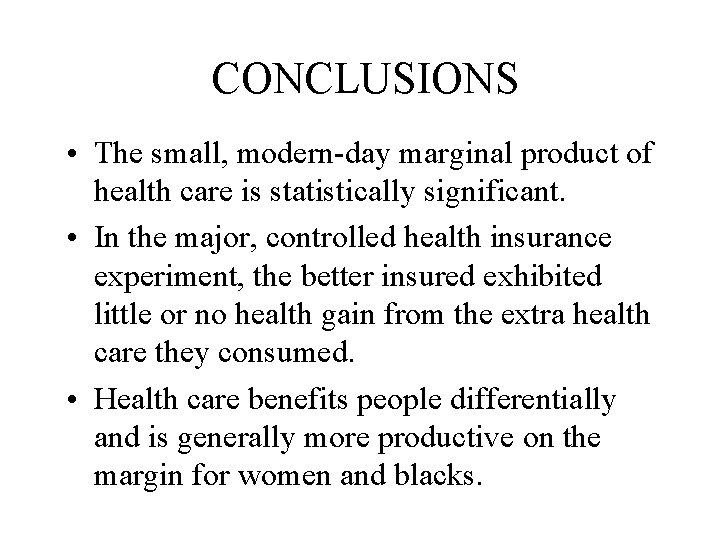 CONCLUSIONS

• The small, modern-day marginal product of health care is statistically significant.

• In the major, controlled health insurance experiment, the better insured exhibited little or no health gain from the extra health care they consumed.

• Health care benefits people differentially and is generally more productive on the margin for women and blacks.